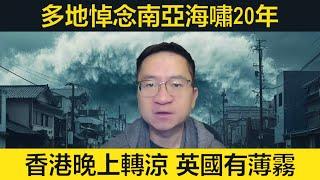 多地悼念南亞海嘯20年

香港晚上轉涼 英國有薄霧